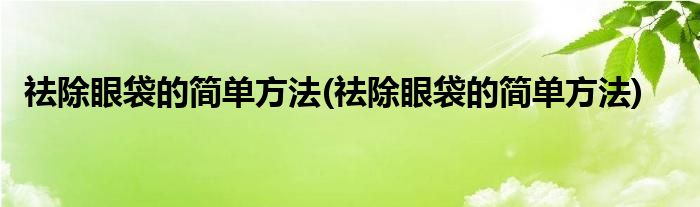 祛除眼袋的简单方法(祛除眼袋的简单方法)